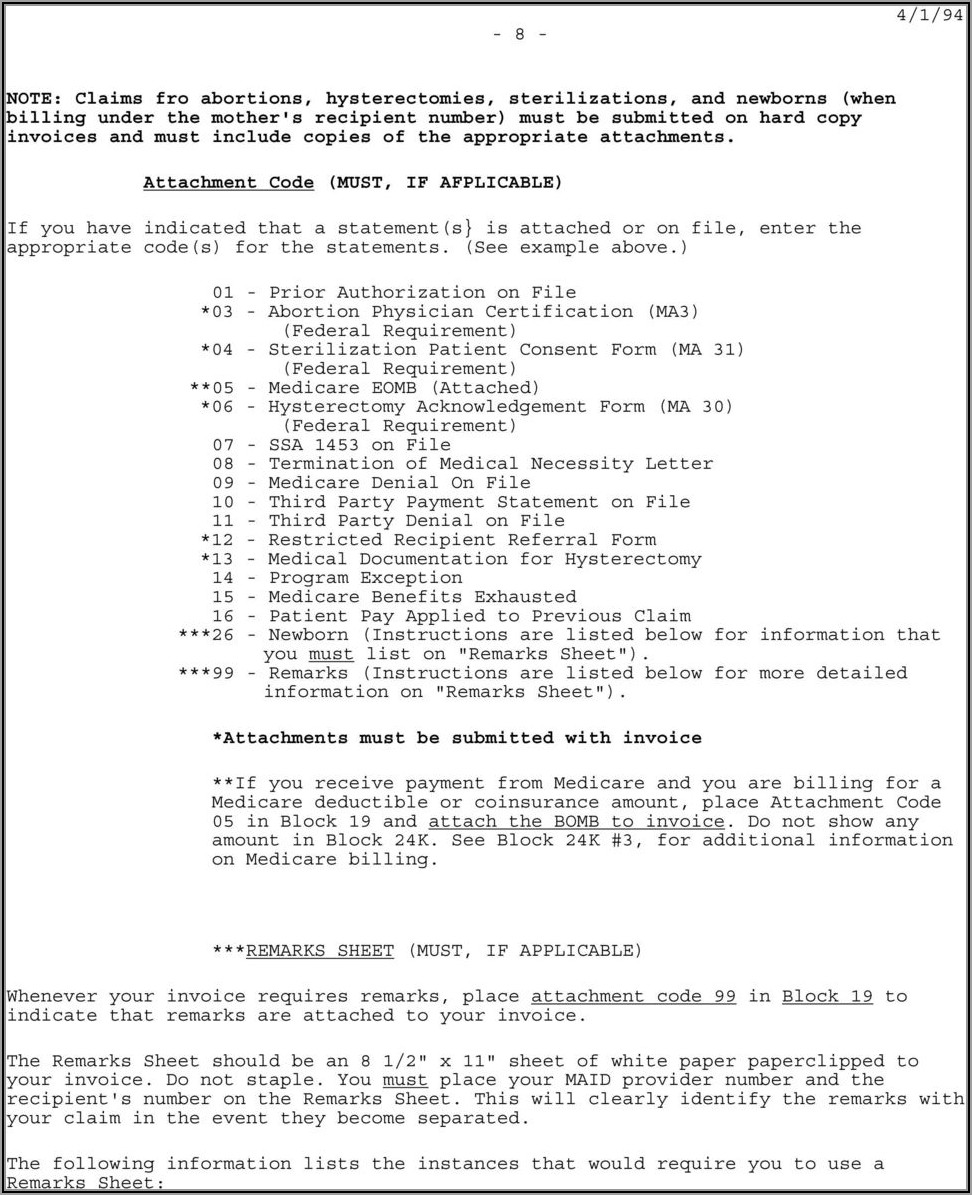 4/1/94

- 8 -

NOTE: Claims fro abortions, hysterectomies, sterilizations, and newborns (when billing under the mother's recipient number) must be submitted on hard copy invoices and must include copies of the appropriate attachments.

Attachment Code (MUST, IF AFPLICABLE)

If you have indicated that a statement(s} is attached or on file, enter the appropriate code(s) for the statements. (See example above.)

01 - Prior Authorization on File
*03 - Abortion Physician Certification (MA3) (Federal Requirement)
*04 - Sterilization Patient Consent Form (MA 31) (Federal Requirement)
**05 - Medicare EOMB (Attached)
*06 - Hysterectomy Acknowledgement Form (MA 30) (Federal Requirement)
07 - SSA 1453 on File
08 - Termination of Medical Necessity Letter
09 - Medicare Denial On File
10 - Third Party Payment Statement on File
11 - Third Party Denial on File
*12 - Restricted Recipient Referral Form
*13 - Medical Documentation for Hysterectomy
14 - Program Exception
15 - Medicare Benefits Exhausted
16 - Patient Pay Applied to Previous Claim
***26 - Newborn (Instructions are listed below for information that you must list on "Remarks Sheet").
***99 - Remarks (Instructions are listed below for more detailed information on "Remarks Sheet").

*Attachments must be submitted with invoice

**If you receive payment from Medicare and you are billing for a Medicare deductible or coinsurance amount, place Attachment Code 05 in Block 19 and attach the BOMB to invoice. Do not show any amount in Block 24K. See Block 24K #3, for additional information on Medicare billing.

***REMARKS SHEET (MUST, IF APPLICABLE)

Whenever your invoice requires remarks, place attachment code 99 in Block 19 to indicate that remarks are attached to your invoice.

The Remarks Sheet should be an 8 1/2" x 11" sheet of white paper paperclipped to your invoice. Do not staple. You must place your MAID provider number and the recipient's number on the Remarks Sheet. This will clearly identify the remarks with your claim in the event they become separated.

The following information lists the instances that would require you to use a Remarks Sheet: